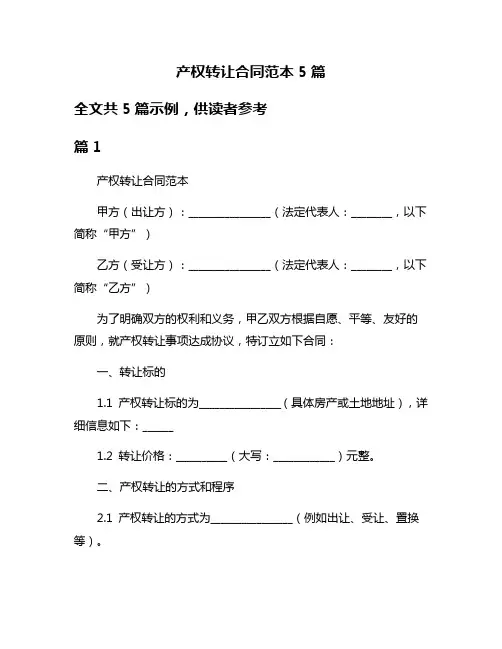 产权转让合同范本 5 篇

全文共 5 篇示例，供读者参考

篇 1

产权转让合同范本

甲方（出让方）：________________（法定代表人：________，以下简称“甲方”）

乙方（受让方）：________________（法定代表人：________，以下简称“乙方”）

为了明确双方的权利和义务，甲乙双方根据自愿、平等、友好的原则，就产权转让事项达成协议，特订立如下合同：

一、转让标的

1.1 产权转让标的为________________（具体房产或土地地址），详细信息如下：______

1.2 转让价格：__________（大写：____________）元整。

二、产权转让的方式和程序

2.1 产权转让的方式为________________（例如出让、受让、置换等）。